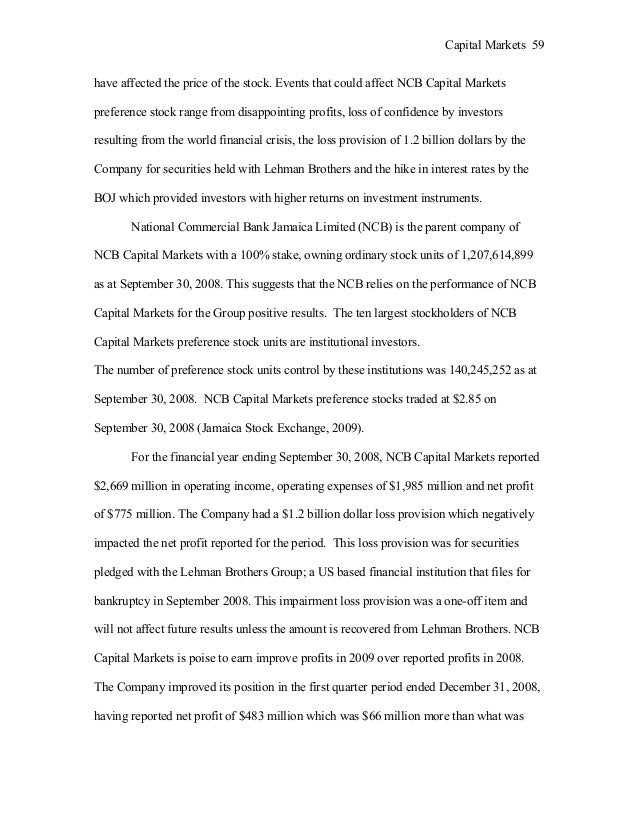 Capital Markets 59

have affected the price of the stock. Events that could affect NCB Capital Markets preference stock range from disappointing profits, loss of confidence by investors resulting from the world financial crisis, the loss provision of 1.2 billion dollars by the Company for securities held with Lehman Brothers and the hike in interest rates by the BOJ which provided investors with higher returns on investment instruments.

National Commercial Bank Jamaica Limited (NCB) is the parent company of NCB Capital Markets with a 100% stake, owning ordinary stock units of 1,207,614,899 as at September 30, 2008. This suggests that the NCB relies on the performance of NCB Capital Markets for the Group positive results. The ten largest stockholders of NCB Capital Markets preference stock units are institutional investors.
The number of preference stock units control by these institutions was 140,245,252 as at September 30, 2008. NCB Capital Markets preference stocks traded at \$2.85 on September 30, 2008 (Jamaica Stock Exchange, 2009).

For the financial year ending September 30, 2008, NCB Capital Markets reported \$2,669 million in operating income, operating expenses of \$1,985 million and net profit of \$775 million. The Company had a \$1.2 billion dollar loss provision which negatively impacted the net profit reported for the period. This loss provision was for securities pledged with the Lehman Brothers Group; a US based financial institution that files for bankruptcy in September 2008. This impairment loss provision was a one-off item and will not affect future results unless the amount is recovered from Lehman Brothers. NCB Capital Markets is poise to earn improve profits in 2009 over reported profits in 2008. The Company improved its position in the first quarter period ended December 31, 2008, having reported net profit of \$483 million which was \$66 million more than what was